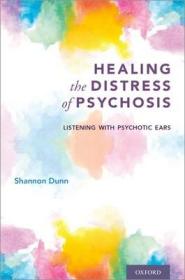 HEALING
the DISTRESS
of PSYCHOSIS

LISTENING WITH PSYCHOTIC EARS

Shannon Dunn

OXFORD